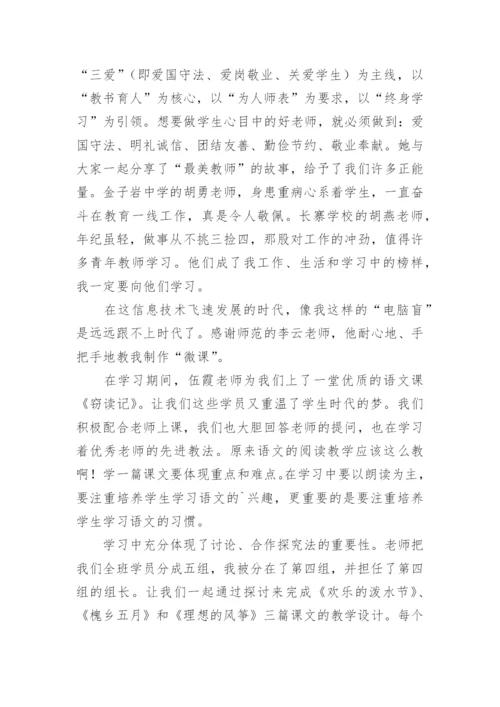 “三爱”（即爱国守法、爱岗敬业、关爱学生）为主线，以“教书育人”为核心，以“为人师表”为要求，以“终身学习”为引领。想要做学生心目中的好老师，就必须做到：爱国守法、明礼诚信、团结友善、勤俭节约、敬业奉献。她与大家一起分享了“最美教师”的故事，给予了我们许多正能量。金子岩中学的胡勇老师，身患重病心系着学生，一直奋斗在教育一线工作，真是令人敬佩。长寨学校的胡燕老师，年纪虽轻，做事从不挑三捡四，那股对工作的冲劲，值得许多青年教师学习。他们成了我工作、生活和学习中的榜样，我一定要向他们学习。

在这信息技术飞速发展的时代，像我这样的“电脑盲”是远远跟不上时代了。感谢师范的李云老师，他耐心地、手把手地教我制作“微课”。

在学习期间，伍霞老师为我们上了一堂优质的语文课《窃读记》。让我们这些学员又重温了学生时代的梦。我们积极配合老师上课，我们也大胆回答老师的提问，也在学习着优秀老师的先进教法。原来语文的阅读教学应该这么教啊！学一篇课文要体现重点和难点。在学习中要以朗读为主，要注重培养学生学习语文的`兴趣，更重要的是要注重培养学生学习语文的习惯。

学习中充分体现了讨论、合作探究法的重要性。老师把我们全班学员分成五组，我被分在了第四组，并担任了第四组的组长。让我们一起通过探讨来完成《欢乐的泼水节》、《槐乡五月》和《理想的风筝》三篇课文的教学设计。每个